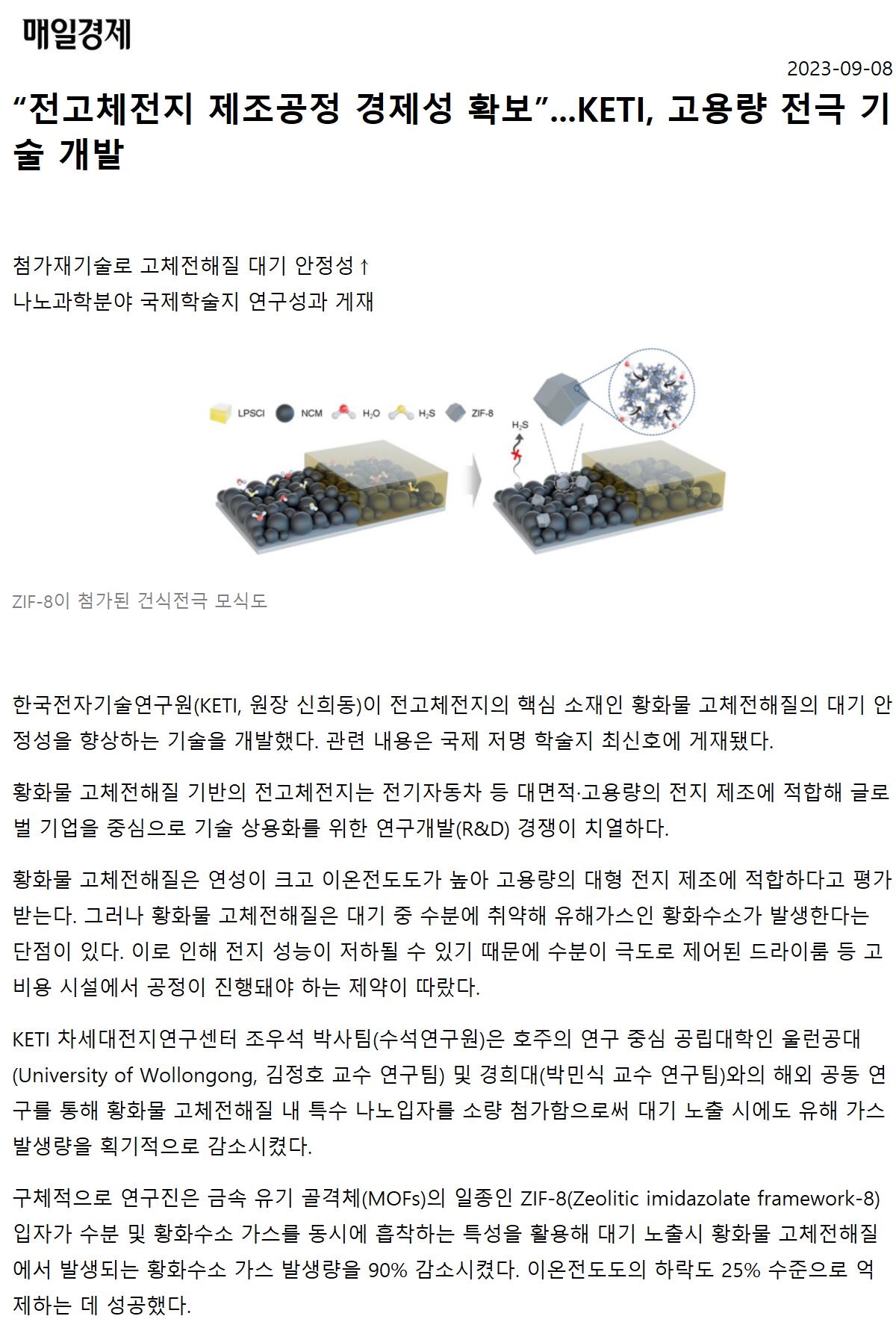 매일경제

2023-09-08

“전고체전지 제조공정 경제성 확보”...KETI, 고용량 전극 기술 개발

첨가재기술로 고체전해질 대기 안정성↑
나노과학분야 국제학술지 연구성과 게재

LPSCl NCM $H_2O$ $H_2S$ ZIF-8 $H_2S$

ZIF-8이 첨가된 건식전극 모식도

한국전자기술연구원(KETI, 원장 신희동)이 전고체전지의 핵심 소재인 황화물 고체전해질의 대기 안정성을 향상하는 기술을 개발했다. 관련 내용은 국제 저명 학술지 최신호에 게재됐다.

황화물 고체전해질 기반의 전고체전지는 전기자동차 등 대면적·고용량의 전지 제조에 적합해 글로벌 기업을 중심으로 기술 상용화를 위한 연구개발(R&D) 경쟁이 치열하다.

황화물 고체전해질은 연성이 크고 이온전도도가 높아 고용량의 대형 전지 제조에 적합하다고 평가받는다. 그러나 황화물 고체전해질은 대기 중 수분에 취약해 유해가스인 황화수소가 발생한다는 단점이 있다. 이로 인해 전지 성능이 저하될 수 있기 때문에 수분이 극도로 제어된 드라이룸 등 고비용 시설에서 공정이 진행돼야 하는 제약이 따랐다.

KETI 차세대전지연구센터 조우석 박사팀(수석연구원)은 호주의 연구 중심 공립대학인 울런공대(University of Wollongong, 김정호 교수 연구팀) 및 경희대(박민식 교수 연구팀)와의 해외 공동 연구를 통해 황화물 고체전해질 내 특수 나노입자를 소량 첨가함으로써 대기 노출 시에도 유해 가스 발생량을 획기적으로 감소시켰다.

구체적으로 연구진은 금속 유기 골격체(MOFs)의 일종인 ZIF-8(Zeolitic imidazolate framework-8) 입자가 수분 및 황화수소 가스를 동시에 흡착하는 특성을 활용해 대기 노출시 황화물 고체전해질에서 발생되는 황화수소 가스 발생량을 90% 감소시켰다. 이온전도도의 하락도 25% 수준으로 억제하는 데 성공했다.